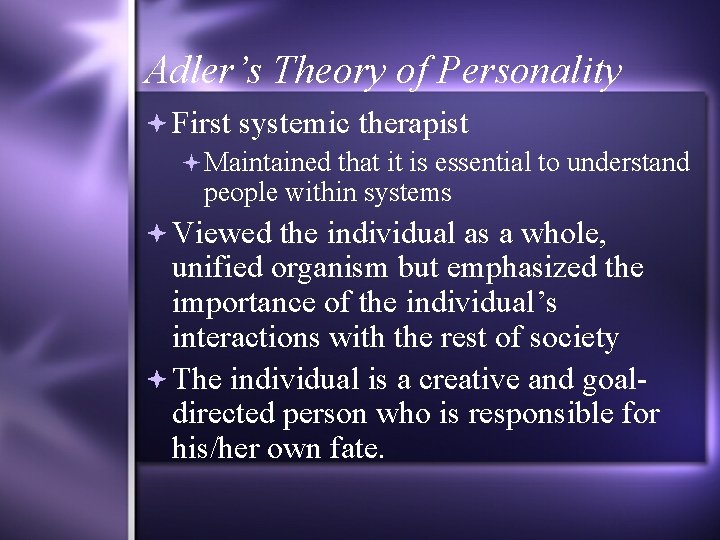 Adler’s Theory of Personality

First systemic therapist

Maintained that it is essential to understand people within systems

Viewed the individual as a whole, unified organism but emphasized the importance of the individual’s interactions with the rest of society

The individual is a creative and goal-directed person who is responsible for his/her own fate.